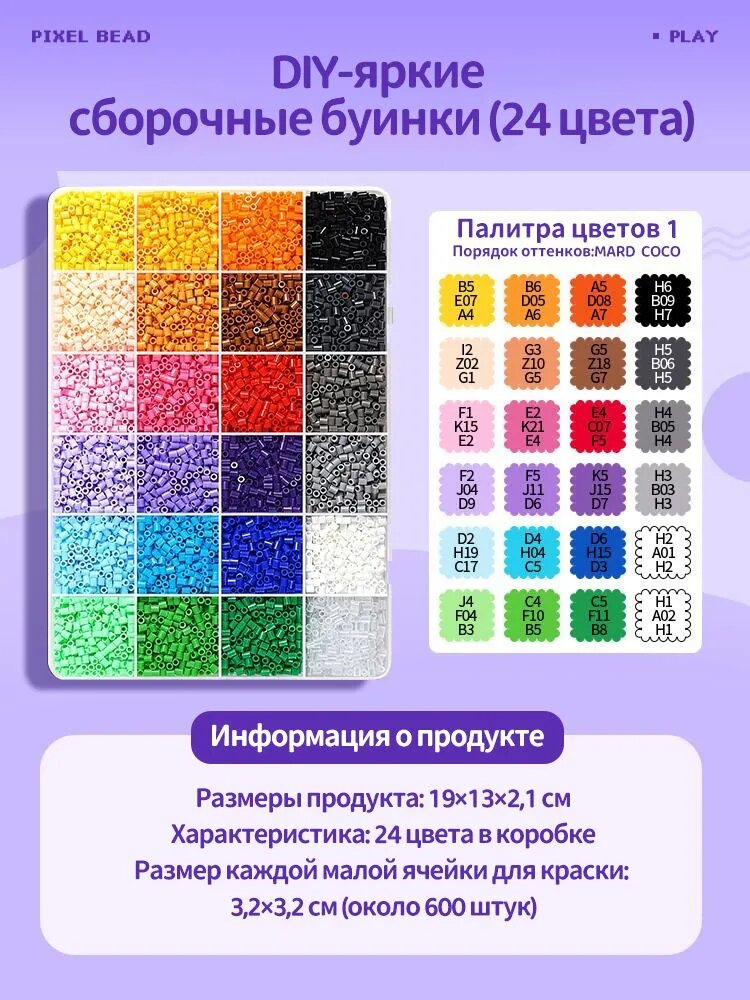 PIXEL BEAD

▪ PLAY

DIY-яркие сборочные буинки (24 цвета)

Палитра цветов 1
Порядок оттенков:MARD COCO

| | | | |
|---|---|---|---|
| B5 E07 A4 | B6 D05 A6 | A5 D08 A7 | H6 B09 H7 |
| I2 Z02 G1 | G3 Z10 G5 | G5 Z18 G7 | H5 B06 H5 |
| F1 K15 E2 | E2 K21 E4 | E4 C07 F5 | H4 B05 H4 |
| F2 J04 D9 | F5 J11 D6 | K5 J15 D7 | H3 B03 H3 |
| D2 H19 C17 | D4 H04 C5 | D6 H15 D3 | H2 A01 H2 |
| J4 F04 B3 | C4 F10 B5 | C5 F11 B8 | H1 A02 H1 |

Информация о продукте

Размеры продукта: 19×13×2,1 см
Характеристика: 24 цвета в коробке
Размер каждой малой ячейки для краски: 3,2×3,2 см (около 600 штук)